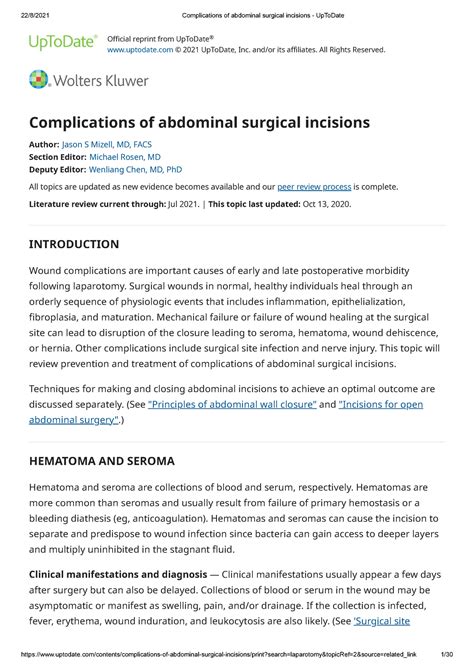 22/8/2021 Complications of abdominal surgical incisions - UpToDate

UpToDate® Official reprint from UpToDate® www.uptodate.com © 2021 UpToDate, Inc. and/or its affiliates. All Rights Reserved.

Wolters Kluwer

Complications of abdominal surgical incisions

Author: Jason S Mizell, MD, FACS
Section Editor: Michael Rosen, MD
Deputy Editor: Wenliang Chen, MD, PhD

All topics are updated as new evidence becomes available and our peer review process is complete.

Literature review current through: Jul 2021. | This topic last updated: Oct 13, 2020.

INTRODUCTION

Wound complications are important causes of early and late postoperative morbidity following laparotomy. Surgical wounds in normal, healthy individuals heal through an orderly sequence of physiologic events that includes inflammation, epithelialization, fibroplasia, and maturation. Mechanical failure or failure of wound healing at the surgical site can lead to disruption of the closure leading to seroma, hematoma, wound dehiscence, or hernia. Other complications include surgical site infection and nerve injury. This topic will review prevention and treatment of complications of abdominal surgical incisions.

Techniques for making and closing abdominal incisions to achieve an optimal outcome are discussed separately. (See "Principles of abdominal wall closure" and "Incisions for open abdominal surgery".)

HEMATOMA AND SEROMA

Hematoma and seroma are collections of blood and serum, respectively. Hematomas are more common than seromas and usually result from failure of primary hemostasis or a bleeding diathesis (eg, anticoagulation). Hematomas and seromas can cause the incision to separate and predispose to wound infection since bacteria can gain access to deeper layers and multiply uninhibited in the stagnant fluid.

Clinical manifestations and diagnosis — Clinical manifestations usually appear a few days after surgery but can also be delayed. Collections of blood or serum in the wound may be asymptomatic or manifest as swelling, pain, and/or drainage. If the collection is infected, fever, erythema, wound induration, and leukocytosis are also likely. (See 'Surgical site

https://www.uptodate.com/contents/complications-of-abdominal-surgical-incisions/print?search=laparotomy&topicRef=2&source=related_link 1/30